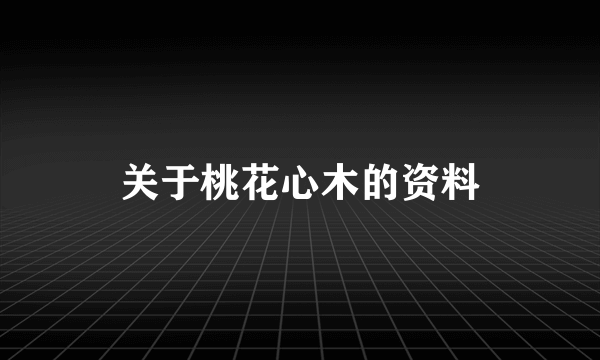 关于桃花心木的资料